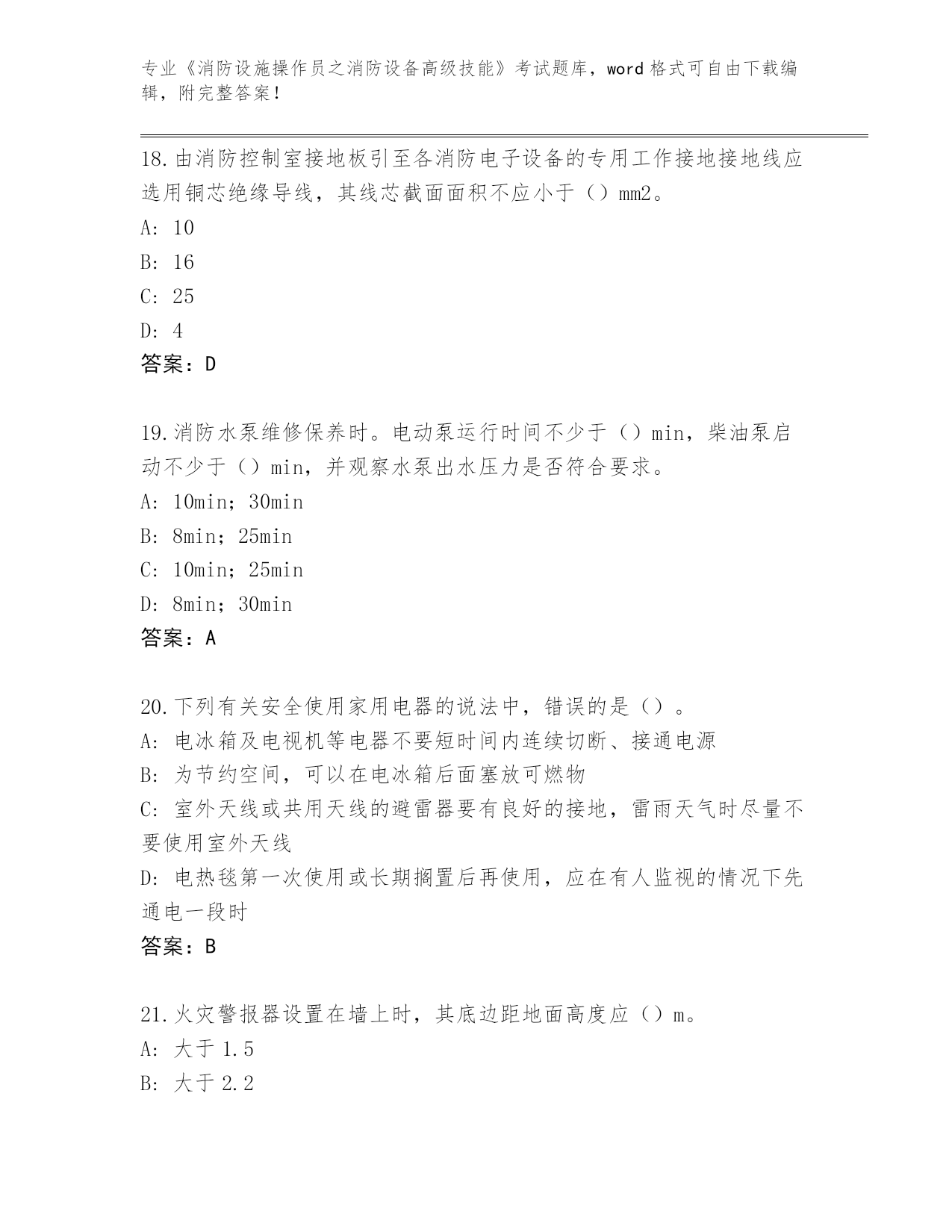 专业《消防设施操作员之消防设备高级技能》考试题库，word 格式可自由下载编辑，附完整答案！

18.由消防控制室接地板引至各消防电子设备的专用工作接地接地线应选用铜芯绝缘导线，其线芯截面面积不应小于（）mm2。

A: 10

B: 16

C: 25

D: 4

答案：D

19.消防水泵维修保养时。电动泵运行时间不少于（）min，柴油泵启动不少于（）min，并观察水泵出水压力是否符合要求。

A: 10min；30min

B: 8min；25min

C: 10min；25min

D: 8min；30min

答案：A

20.下列有关安全使用家用电器的说法中，错误的是（）。

A: 电冰箱及电视机等电器不要短时间内连续切断、接通电源

B: 为节约空间，可以在电冰箱后面塞放可燃物

C: 室外天线或共用天线的避雷器要有良好的接地，雷雨天气时尽量不要使用室外天线

D: 电热毯第一次使用或长期搁置后再使用，应在有人监视的情况下先通电一段时

答案：B

21.火灾警报器设置在墙上时，其底边距地面高度应（）m。

A: 大于 1.5

B: 大于 2.2